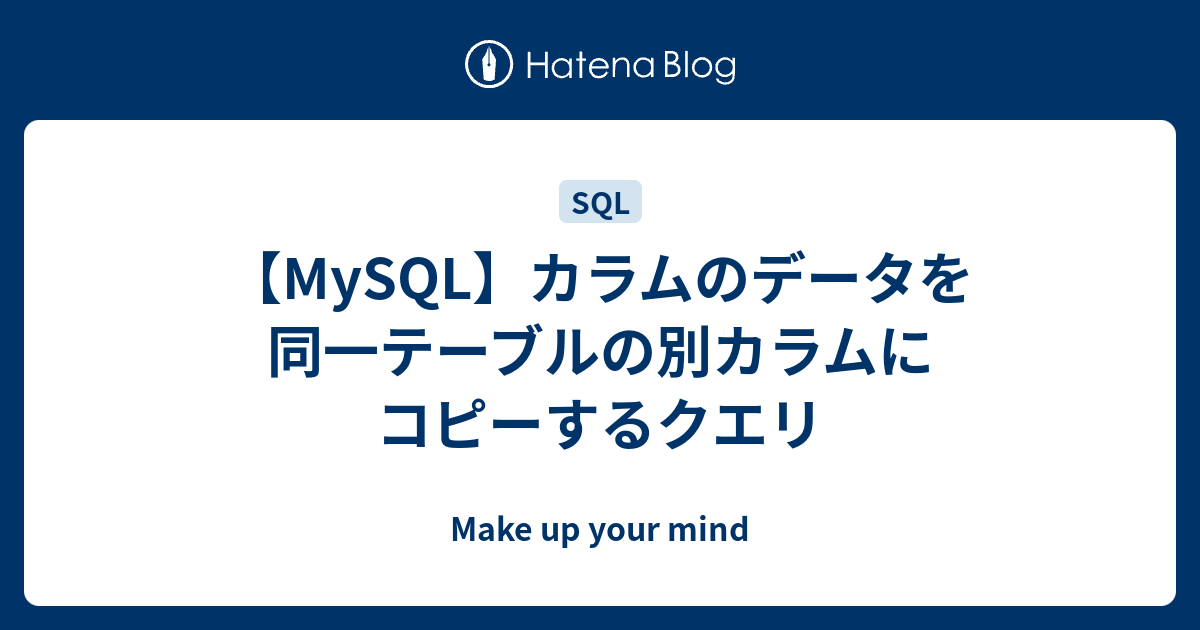 Hatena Blog

SQL

【MySQL】カラムのデータを同一テーブルの別カラムにコピーするクエリ

Make up your mind